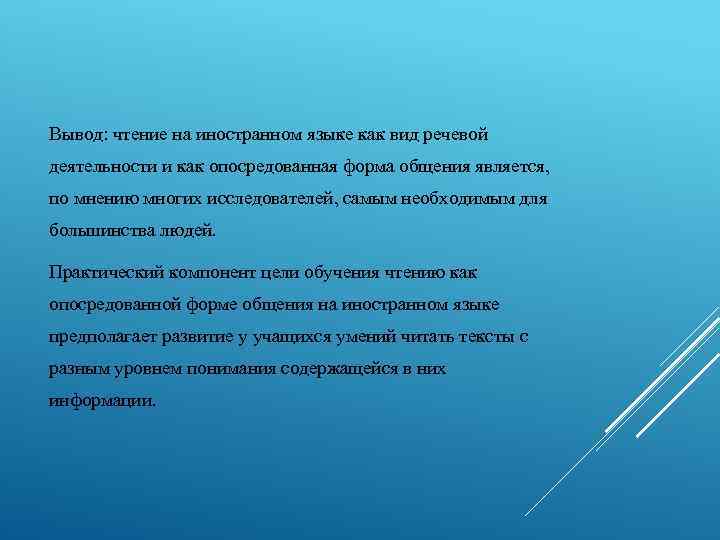 Вывод: чтение на иностранном языке как вид речевой деятельности и как опосредованная форма общения является, по мнению многих исследователей, самым необходимым для большинства людей.

Практический компонент цели обучения чтению как опосредованной форме общения на иностранном языке предполагает развитие у учащихся умений читать тексты с разным уровнем понимания содержащейся в них информации.